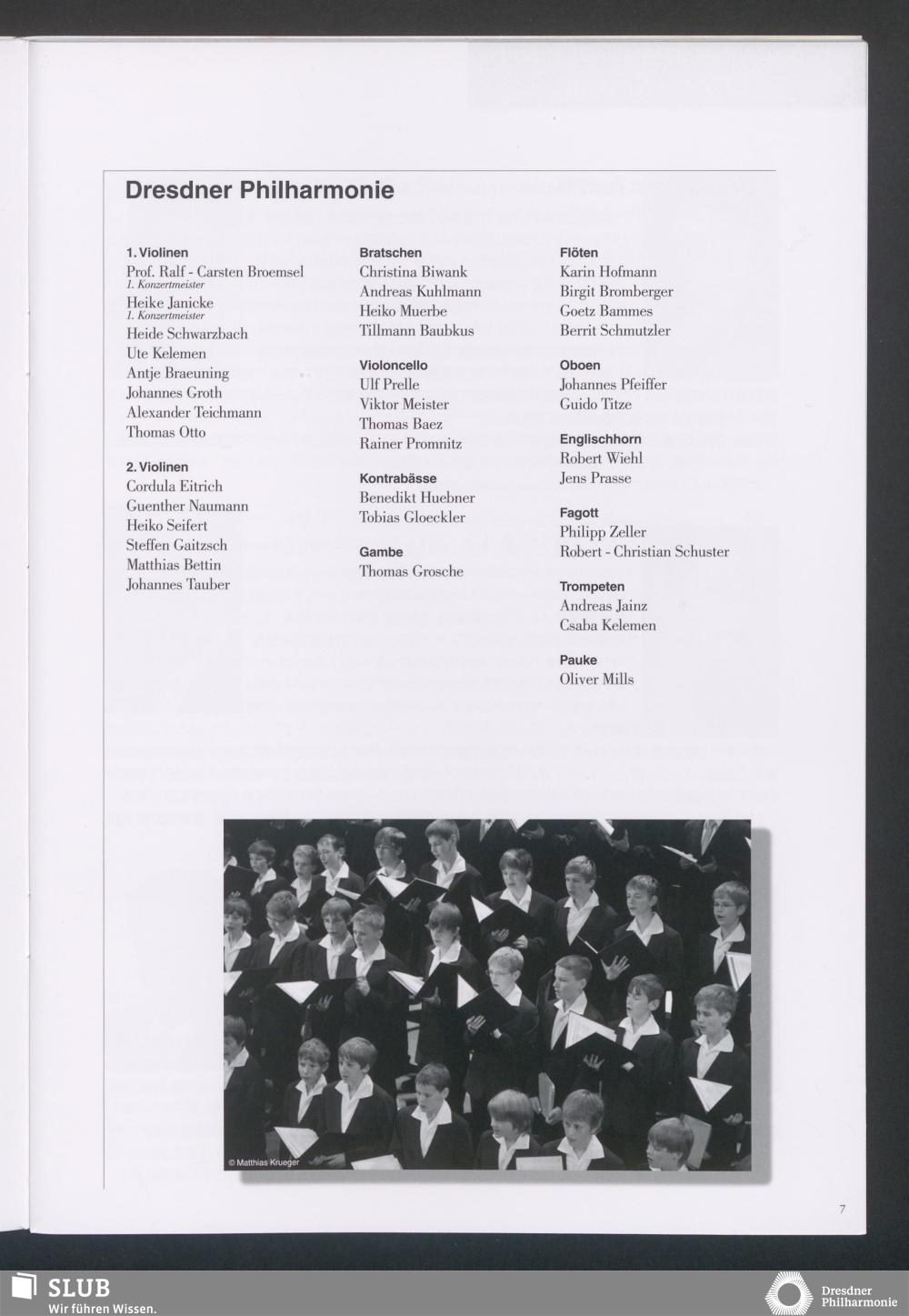 Dresdner Philharmonie

1. Violinen
Prof. Ralf - Carsten Broemsel
1. Konzertmeister
Heike Janicke
1. Konzertmeister
Heide Schwarzbach
Ute Kelemen
Antje Braeuning
Johannes Groth
Alexander Teichmann
Thomas Otto

2. Violinen
Cordula Eitrich
Guenther Naumann
Heiko Seifert
Steffen Gaitzsch
Matthias Bettin
Johannes Tauber

Bratschen
Christina Biwank
Andreas Kuhlmann
Heiko Muerbe
Tillmann Baubkus

Violoncello
Ulf Prelle
Viktor Meister
Thomas Baez
Rainer Promnitz

Kontrabässe
Benedikt Huebner
Tobias Gloeckler

Gambe
Thomas Grosche

Flöten
Karin Hofmann
Birgit Bromberger
Goetz Bammes
Berrit Schmutzler

Oboen
Johannes Pfeiffer
Guido Titze

Englischhorn
Robert Wiehl
Jens Prasse

Fagott
Philipp Zeller
Robert - Christian Schuster

Trompeten
Andreas Jainz
Csaba Kelemen

Pauke
Oliver Mills

© Matthias Krueger

7

SLUB
Wir führen Wissen.

Dresdner Philharmonie